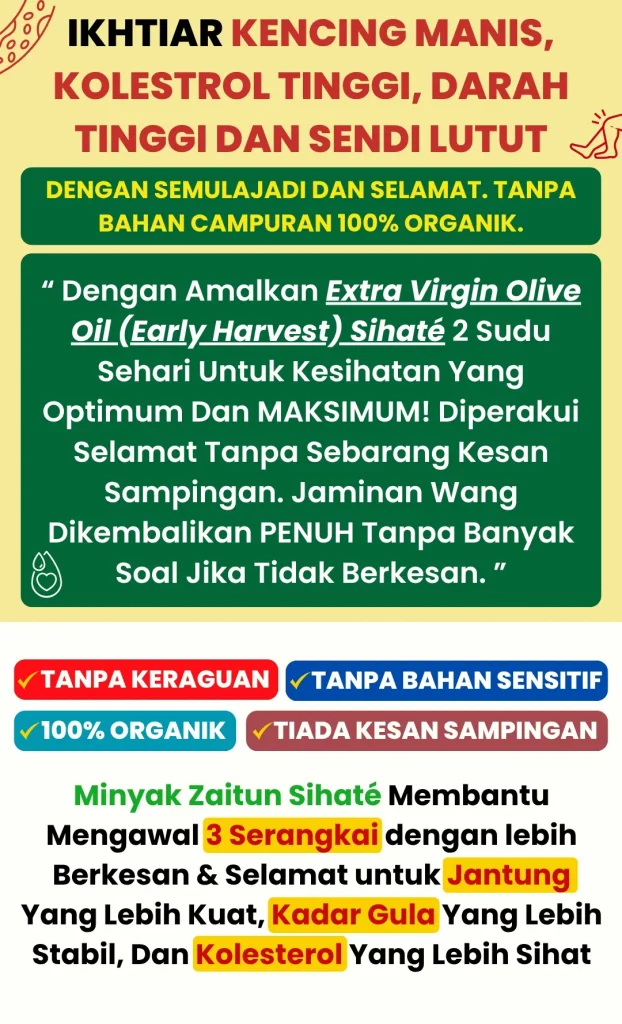 IKHTIAR KENCING MANIS, KOLESTROL TINGGI, DARAH TINGGI DAN SENDI LUTUT

DENGAN SEMULAJADI DAN SELAMAT. TANPA BAHAN CAMPURAN 100% ORGANIK.

" Dengan Amalkan Extra Virgin Olive Oil (Early Harvest) Sihaté 2 Sudu Sehari Untuk Kesihatan Yang Optimum Dan MAKSIMUM! Diperakui Selamat Tanpa Sebarang Kesan Sampingan. Jaminan Wang Dikembalikan PENUH Tanpa Banyak Soal Jika Tidak Berkesan. "

✓TANPA KERAGUAN

✓TANPA BAHAN SENSITIF

✓100% ORGANIK

✓TIADA KESAN SAMPINGAN

Minyak Zaitun Sihaté Membantu Mengawal 3 Serangkai dengan lebih Berkesan & Selamat untuk Jantung Yang Lebih Kuat, Kadar Gula Yang Lebih Stabil, Dan Kolesterol Yang Lebih Sihat